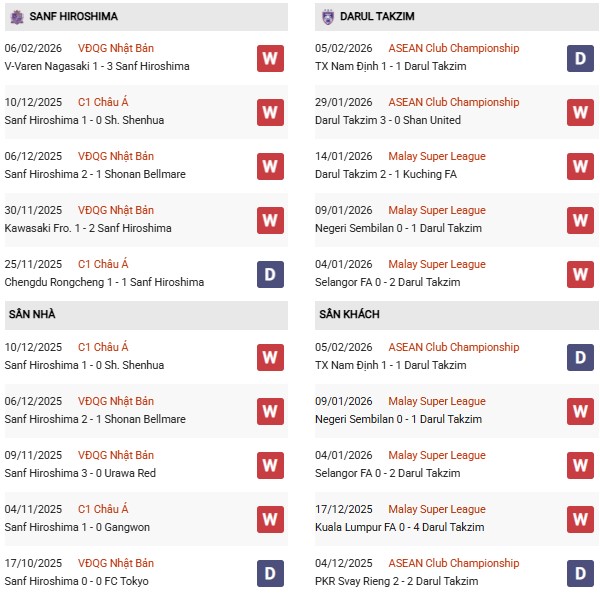 SANF HIROSHIMA

06/02/2026 VĐQG Nhật Bản
V-Varen Nagasaki 1 - 3 Sanf Hiroshima W

10/12/2025 C1 Châu Á
Sanf Hiroshima 1 - 0 Sh. Shenhua W

06/12/2025 VĐQG Nhật Bản
Sanf Hiroshima 2 - 1 Shonan Bellmare W

30/11/2025 VĐQG Nhật Bản
Kawasaki Fro. 1 - 2 Sanf Hiroshima W

25/11/2025 C1 Châu Á
Chengdu Rongcheng 1 - 1 Sanf Hiroshima D

SÂN NHÀ

10/12/2025 C1 Châu Á
Sanf Hiroshima 1 - 0 Sh. Shenhua W

06/12/2025 VĐQG Nhật Bản
Sanf Hiroshima 2 - 1 Shonan Bellmare W

09/11/2025 VĐQG Nhật Bản
Sanf Hiroshima 3 - 0 Urawa Red W

04/11/2025 C1 Châu Á
Sanf Hiroshima 1 - 0 Gangwon W

17/10/2025 VĐQG Nhật Bản
Sanf Hiroshima 0 - 0 FC Tokyo D

DARUL TAKZIM

05/02/2026 ASEAN Club Championship
TX Nam Định 1 - 1 Darul Takzim D

29/01/2026 ASEAN Club Championship
Darul Takzim 3 - 0 Shan United W

14/01/2026 Malay Super League
Darul Takzim 2 - 1 Kuching FA W

09/01/2026 Malay Super League
Negeri Sembilan 0 - 1 Darul Takzim W

04/01/2026 Malay Super League
Selangor FA 0 - 2 Darul Takzim W

SÂN KHÁCH

05/02/2026 ASEAN Club Championship
TX Nam Định 1 - 1 Darul Takzim D

09/01/2026 Malay Super League
Negeri Sembilan 0 - 1 Darul Takzim W

04/01/2026 Malay Super League
Selangor FA 0 - 2 Darul Takzim W

17/12/2025 Malay Super League
Kuala Lumpur FA 0 - 4 Darul Takzim W

04/12/2025 ASEAN Club Championship
PKR Svay Rieng 2 - 2 Darul Takzim D